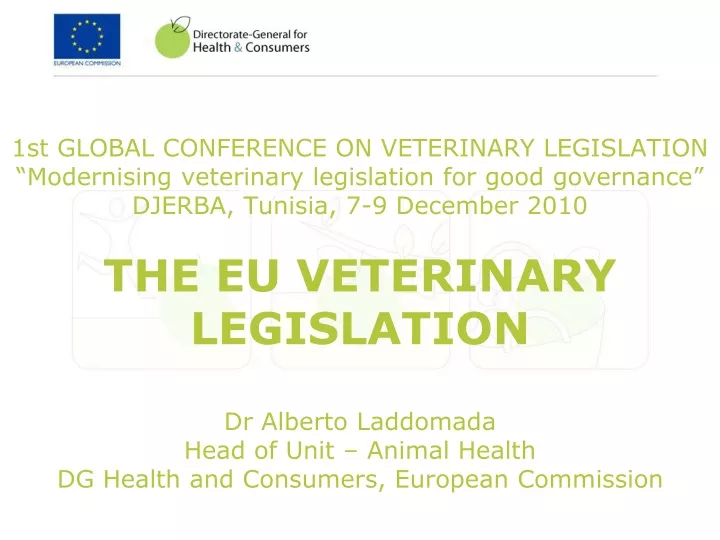 EUROPEAN COMMISSION

Directorate-General for Health & Consumers

1st GLOBAL CONFERENCE ON VETERINARY LEGISLATION
“Modernising veterinary legislation for good governance”
DJERBA, Tunisia, 7-9 December 2010

THE EU VETERINARY LEGISLATION

Dr Alberto Laddomada
Head of Unit – Animal Health
DG Health and Consumers, European Commission